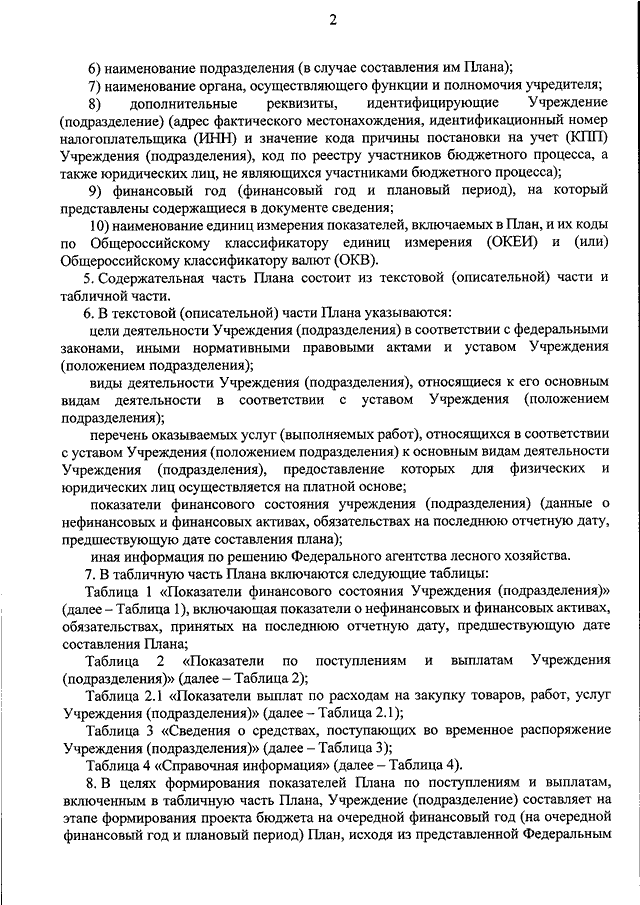 2

6) наименование подразделения (в случае составления им Плана);

7) наименование органа, осуществляющего функции и полномочия учредителя;

8) дополнительные реквизиты, идентифицирующие Учреждение (подразделение) (адрес фактического местонахождения, идентификационный номер налогоплательщика (ИНН) и значение кода причины постановки на учет (КПП) Учреждения (подразделения), код по реестру участников бюджетного процесса, а также юридических лиц, не являющихся участниками бюджетного процесса);

9) финансовый год (финансовый год и плановый период), на который представлены содержащиеся в документе сведения;

10) наименование единиц измерения показателей, включаемых в План, и их коды по Общероссийскому классификатору единиц измерения (ОКЕИ) и (или) Общероссийскому классификатору валют (ОКВ).

5. Содержательная часть Плана состоит из текстовой (описательной) части и табличной части.

6. В текстовой (описательной) части Плана указываются:

цели деятельности Учреждения (подразделения) в соответствии с федеральными законами, иными нормативными правовыми актами и уставом Учреждения (положением подразделения);

виды деятельности Учреждения (подразделения), относящиеся к его основным видам деятельности в соответствии с уставом Учреждения (положением подразделения);

перечень оказываемых услуг (выполняемых работ), относящихся в соответствии с уставом Учреждения (положением подразделения) к основным видам деятельности Учреждения (подразделения), предоставление которых для физических и юридических лиц осуществляется на платной основе;

показатели финансового состояния учреждения (подразделения) (данные о нефинансовых и финансовых активах, обязательствах на последнюю отчетную дату, предшествующую дате составления плана);

иная информация по решению Федерального агентства лесного хозяйства.

7. В табличную часть Плана включаются следующие таблицы:

Таблица 1 «Показатели финансового состояния Учреждения (подразделения)» (далее – Таблица 1), включающая показатели о нефинансовых и финансовых активах, обязательствах, принятых на последнюю отчетную дату, предшествующую дате составления Плана;

Таблица 2 «Показатели по поступлениям и выплатам Учреждения (подразделения)» (далее – Таблица 2);

Таблица 2.1 «Показатели выплат по расходам на закупку товаров, работ, услуг Учреждения (подразделения)» (далее – Таблица 2.1);

Таблица 3 «Сведения о средствах, поступающих во временное распоряжение Учреждения (подразделения)» (далее – Таблица 3);

Таблица 4 «Справочная информация» (далее – Таблица 4).

8. В целях формирования показателей Плана по поступлениям и выплатам, включенным в табличную часть Плана, Учреждение (подразделение) составляет на этапе формирования проекта бюджета на очередной финансовый год (на очередной финансовый год и плановый период) План, исходя из представленной Федеральным